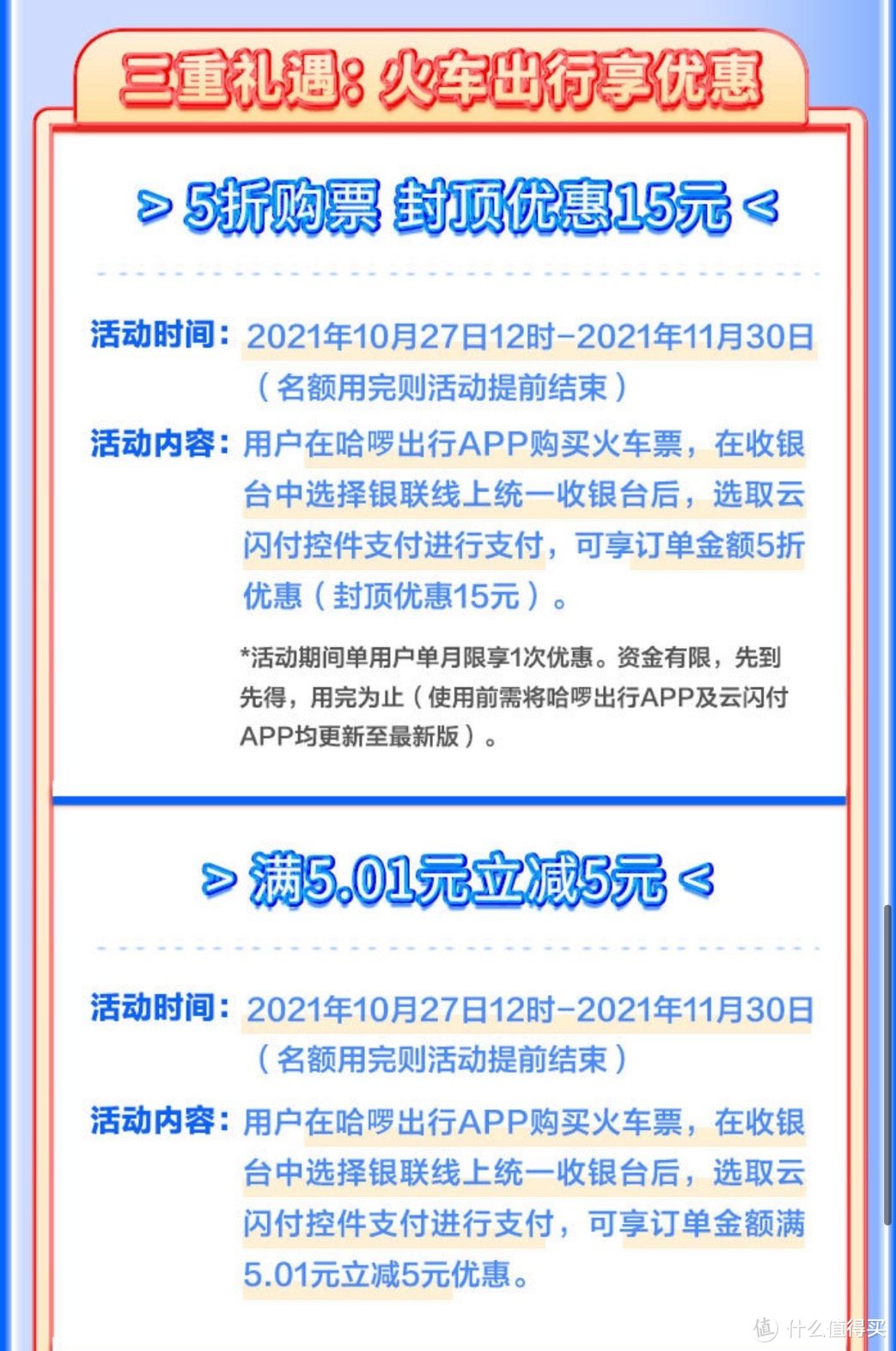 三重礼遇：火车出行享优惠

> 5折购票 封顶优惠15元 <

活动时间：2021年10月27日12时-2021年11月30日（名额用完则活动提前结束）

活动内容：用户在哈啰出行APP购买火车票，在收银台中选择银联线上统一收银台后，选取云闪付控件支付进行支付，可享订单金额5折优惠（封顶优惠15元）。

*活动期间单用户单月限享1次优惠。资金有限，先到先得，用完为止（使用前需将哈啰出行APP及云闪付APP均更新至最新版）。

> 满5.01元立减5元 <

活动时间：2021年10月27日12时-2021年11月30日（名额用完则活动提前结束）

活动内容：用户在哈啰出行APP购买火车票，在收银台中选择银联线上统一收银台后，选取云闪付控件支付进行支付，可享订单金额满5.01元立减5元优惠。

值 什么值得买